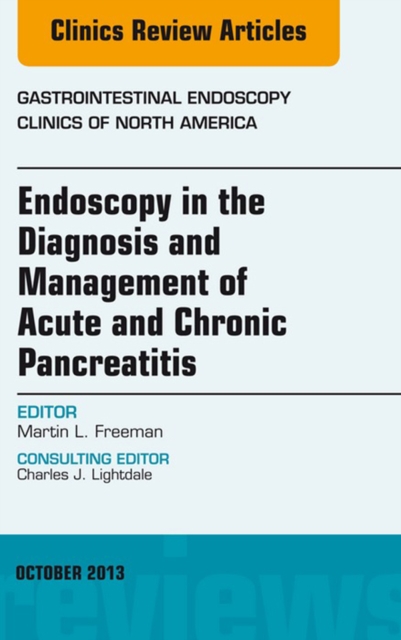 Clinics Review Articles

GASTROINTESTINAL ENDOSCOPY
CLINICS OF NORTH AMERICA

Endoscopy in the Diagnosis and Management of Acute and Chronic Pancreatitis

EDITOR
Martin L. Freeman

CONSULTING EDITOR
Charles J. Lightdale

OCTOBER 2013

reviews